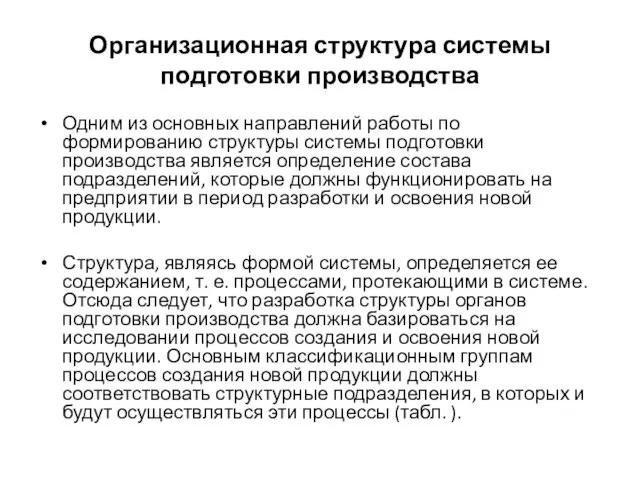 Организационная структура системы подготовки производства

• Одним из основных направлений работы по формированию структуры системы подготовки производства является определение состава подразделений, которые должны функционировать на предприятии в период разработки и освоения новой продукции.

• Структура, являясь формой системы, определяется ее содержанием, т. е. процессами, протекающими в системе. Отсюда следует, что разработка структуры органов подготовки производства должна базироваться на исследовании процессов создания и освоения новой продукции. Основным классификационным группам процессов создания новой продукции должны соответствовать структурные подразделения, в которых и будут осуществляться эти процессы (табл. ).